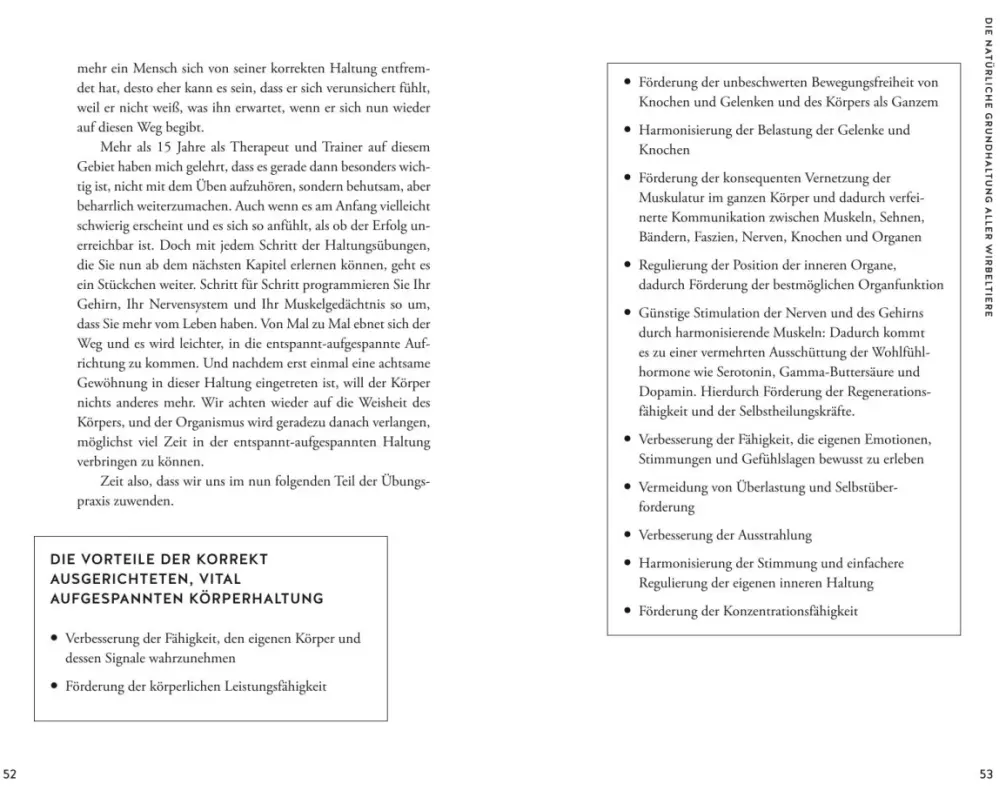 mehr ein Mensch sich von seiner korrekten Haltung entfremdet hat, desto eher kann es sein, dass er sich verunsichert fühlt, weil er nicht weiß, was ihn erwartet, wenn er sich nun wieder auf diesen Weg begibt.

Mehr als 15 Jahre als Therapeut und Trainer auf diesem Gebiet haben mich gelehrt, dass es gerade dann besonders wichtig ist, nicht mit dem Üben aufzuhören, sondern behutsam, aber beharrlich weiterzumachen. Auch wenn es am Anfang vielleicht schwierig erscheint und es sich so anfühlt, als ob der Erfolg unerreichbar ist. Doch mit jedem Schritt der Haltungsübungen, die Sie nun ab dem nächsten Kapitel erlernen können, geht es ein Stückchen weiter. Schritt für Schritt programmieren Sie Ihr Gehirn, Ihr Nervensystem und Ihr Muskelgedächtnis so um, dass Sie mehr vom Leben haben. Von Mal zu Mal ebnet sich der Weg und es wird leichter, in die entspannt-aufgespannte Aufrichtung zu kommen. Und nachdem erst einmal eine achtsame Gewöhnung in dieser Haltung eingetreten ist, will der Körper nichts anderes mehr. Wir achten wieder auf die Weisheit des Körpers, und der Organismus wird geradezu danach verlangen, möglichst viel Zeit in der entspannt-aufgespannten Haltung verbringen zu können.

Zeit also, dass wir uns im nun folgenden Teil der Übungspraxis zuwenden.

DIE VORTEILE DER KORREKT AUSGERICHTETEN, VITAL AUFGESPANNTEN KÖRPERHALTUNG

• Verbesserung der Fähigkeit, den eigenen Körper und dessen Signale wahrzunehmen
• Förderung der körperlichen Leistungsfähigkeit

52

• Förderung der unbeschwerten Bewegungsfreiheit von Knochen und Gelenken und des Körpers als Ganzem
• Harmonisierung der Belastung der Gelenke und Knochen
• Förderung der konsequenten Vernetzung der Muskulatur im ganzen Körper und dadurch verfeinerte Kommunikation zwischen Muskeln, Sehnen, Bändern, Faszien, Nerven, Knochen und Organen
• Regulierung der Position der inneren Organe, dadurch Förderung der bestmöglichen Organfunktion
• Günstige Stimulation der Nerven und des Gehirns durch harmonisierende Muskeln: Dadurch kommt es zu einer vermehrten Ausschüttung der Wohlfühlhormone wie Serotonin, Gamma-Buttersäure und Dopamin. Hierdurch Förderung der Regenerationsfähigkeit und der Selbstheilungskräfte.
• Verbesserung der Fähigkeit, die eigenen Emotionen, Stimmungen und Gefühlslagen bewusst zu erleben
• Vermeidung von Überlastung und Selbstüberforderung
• Verbesserung der Ausstrahlung
• Harmonisierung der Stimmung und einfachere Regulierung der eigenen inneren Haltung
• Förderung der Konzentrationsfähigkeit

DIE NATÜRLICHE GRUNDHALTUNG ALLER WIRBELTIERE

53